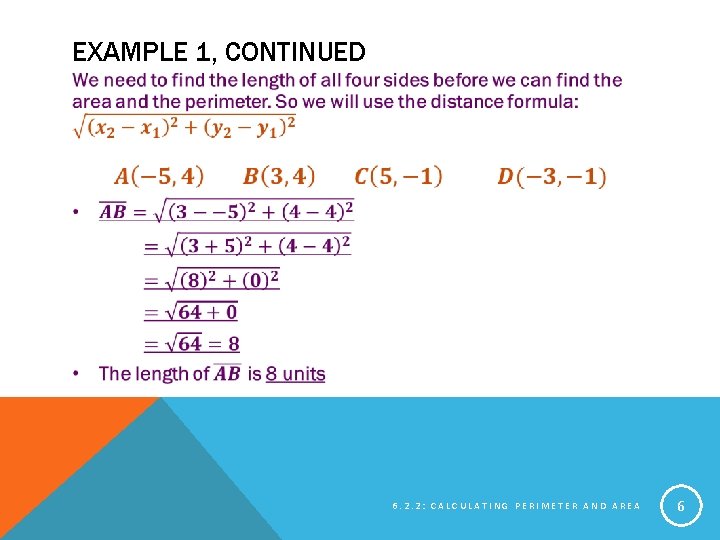 EXAMPLE 1, CONTINUED

We need to find the length of all four sides before we can find the area and the perimeter. So we will use the distance formula: $\sqrt{(x_2 - x_1)^2 + (y_2 - y_1)^2}$

$A(-5, 4)$ $B(3, 4)$ $C(5, -1)$ $D(-3, -1)$

• $\overline{AB} = \sqrt{(3 - -5)^2 + (4 - 4)^2}$

$= \sqrt{(3 + 5)^2 + (4 - 4)^2}$

$= \sqrt{(8)^2 + (0)^2}$

$= \sqrt{64 + 0}$

$= \sqrt{64} = 8$

• The length of $\overline{AB}$ is 8 units

6.2.2: CALCULATING PERIMETER AND AREA

6